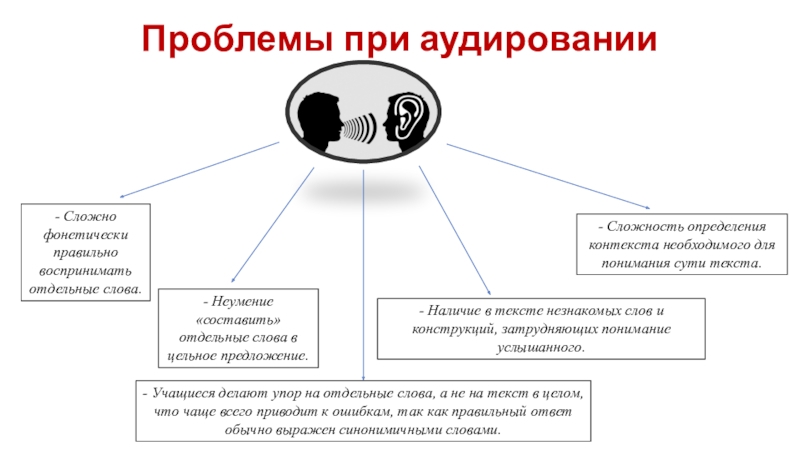 Проблемы при аудировании

- Сложно фонетически правильно воспринимать отдельные слова.

- Неумение «составить» отдельные слова в цельное предложение.

- Учащиеся делают упор на отдельные слова, а не на текст в целом, что чаще всего приводит к ошибкам, так как правильный ответ обычно выражен синонимичными словами.

- Наличие в тексте незнакомых слов и конструкций, затрудняющих понимание услышанного.

- Сложность определения контекста необходимого для понимания сути текста.